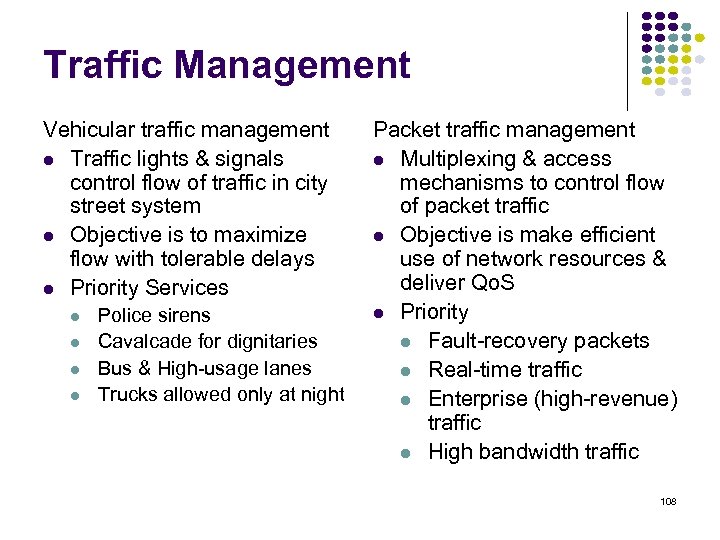 Traffic Management

Vehicular traffic management
- Traffic lights & signals control flow of traffic in city street system
- Objective is to maximize flow with tolerable delays
- Priority Services
  - Police sirens
  - Cavalcade for dignitaries
  - Bus & High-usage lanes
  - Trucks allowed only at night

Packet traffic management
- Multiplexing & access mechanisms to control flow of packet traffic
- Objective is make efficient use of network resources & deliver QoS
- Priority
  - Fault-recovery packets
  - Real-time traffic
  - Enterprise (high-revenue) traffic
  - High bandwidth traffic

108